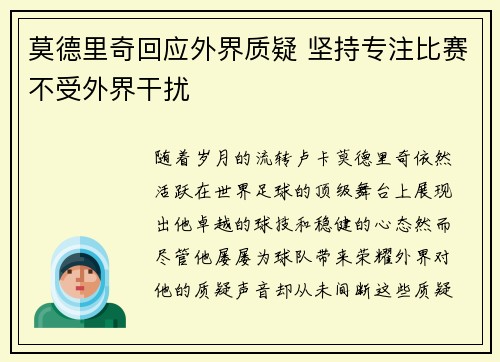 莫德里奇回应外界质疑 坚持专注比赛不受外界干扰

随着岁月的流转卢卡莫德里奇依然活跃在世界足球的顶级舞台上展现出他卓越的球技和稳健的心态然而尽管他屡屡为球队带来荣耀外界对他的质疑声音却从未间断这些质疑